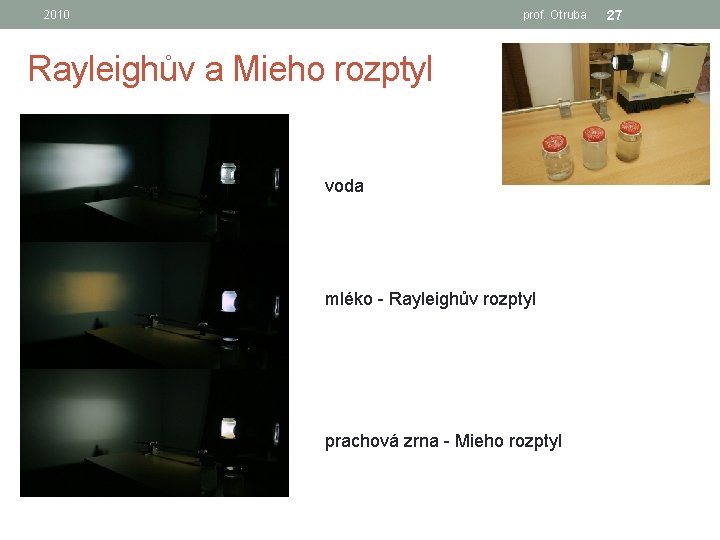 2010

prof. Otruba 27

Rayleighův a Mieho rozptyl

voda

mléko - Rayleighův rozptyl

prachová zrna - Mieho rozptyl